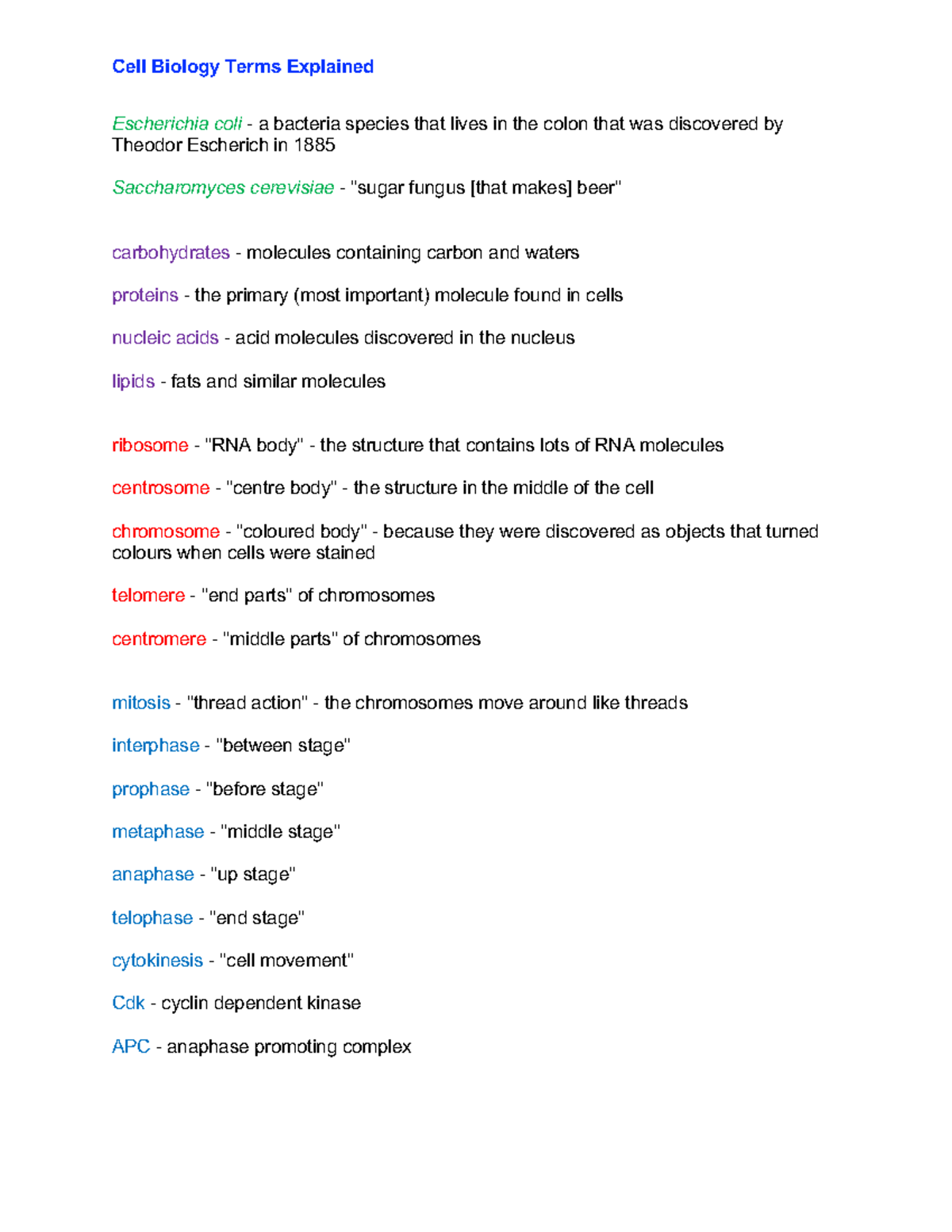 Cell Biology Terms Explained

Escherichia coli - a bacteria species that lives in the colon that was discovered by Theodor Escherich in 1885

Saccharomyces cerevisiae - "sugar fungus [that makes] beer"

carbohydrates - molecules containing carbon and waters

proteins - the primary (most important) molecule found in cells

nucleic acids - acid molecules discovered in the nucleus

lipids - fats and similar molecules

ribosome - "RNA body" - the structure that contains lots of RNA molecules

centrosome - "centre body" - the structure in the middle of the cell

chromosome - "coloured body" - because they were discovered as objects that turned colours when cells were stained

telomere - "end parts" of chromosomes

centromere - "middle parts" of chromosomes

mitosis - "thread action" - the chromosomes move around like threads

interphase - "between stage"

prophase - "before stage"

metaphase - "middle stage"

anaphase - "up stage"

telophase - "end stage"

cytokinesis - "cell movement"

Cdk - cyclin dependent kinase

APC - anaphase promoting complex